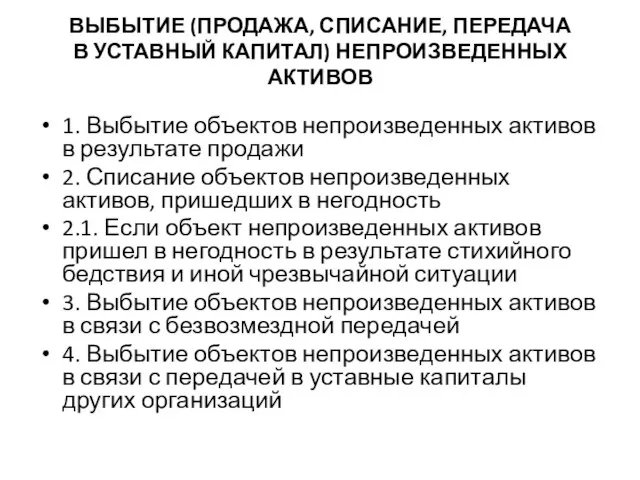 ВЫБЫТИЕ (ПРОДАЖА, СПИСАНИЕ, ПЕРЕДАЧА В УСТАВНЫЙ КАПИТАЛ) НЕПРОИЗВЕДЕННЫХ АКТИВОВ

• 1. Выбытие объектов непроизведенных активов в результате продажи
• 2. Списание объектов непроизведенных активов, пришедших в негодность
• 2.1. Если объект непроизведенных активов пришел в негодность в результате стихийного бедствия и иной чрезвычайной ситуации
• 3. Выбытие объектов непроизведенных активов в связи с безвозмездной передачей
• 4. Выбытие объектов непроизведенных активов в связи с передачей в уставные капиталы других организаций